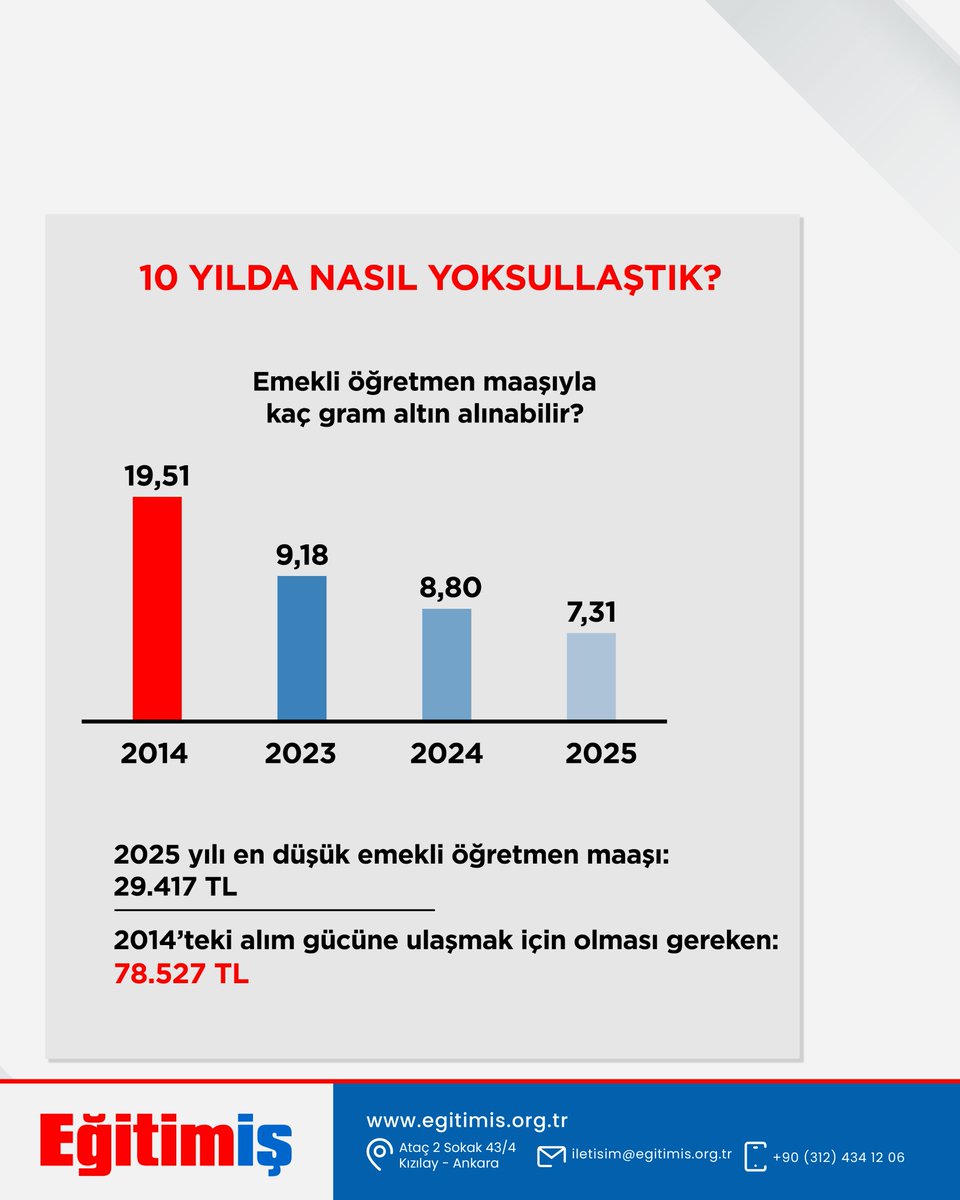 10 YILDA NASIL YOKSULLAŞTIK?

Emekli öğretmen maaşıyla kaç gram altın alınabilir?

19,51
9,18
8,80
7,31

2014
2023
2024
2025

2025 yılı en düşük emekli öğretmen maaşı: 29.417 TL

2014'teki alım gücüne ulaşmak için olması gereken: 78.527 TL

Eğitimiş

www.egitimis.org.tr

Ataç 2 Sokak 43/4 Kızılay - Ankara

iletisim@egitimis.org.tr

+90 (312) 434 12 06